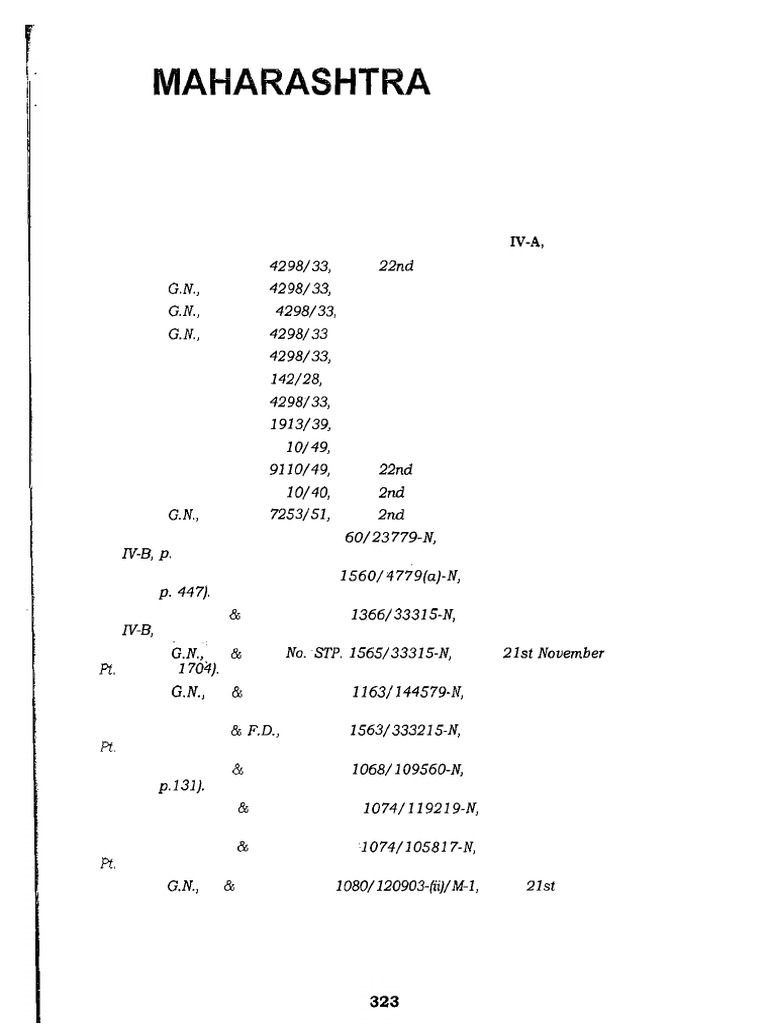 MAHARASHTRA

IV-A,

4298/33, 22nd

G.N., 4298/33,

G.N., 4298/33,

G.N., 4298/33

4298/33,

142/28,

4298/33,

1913/39,

10/49,

9110/49, 22nd

10/40, 2nd

G.N., 7253/51, 2nd

60/23779-N,

IV-B, p.

1560/4779(a)-N,

p. 447).

& 1366/33315-N,

IV-B,

G.N., & No. STP. 1565/33315-N, 21st November

Pt. 1704).

G.N., & 1163/144579-N,

& F.D., 1563/333215-N,

Pt.

& 1068/109560-N,

p.131).

& 1074/119219-N,

& 1074/105817-N,

Pt.

G.N., & 1080/120903-(ii)/M-1, 21st

323